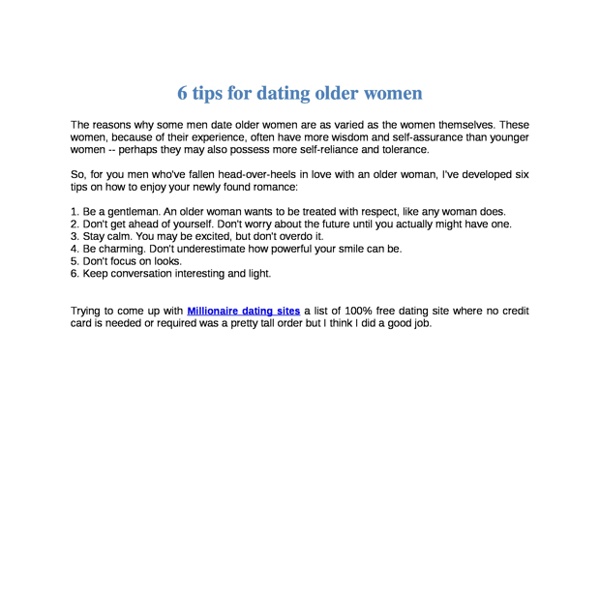 6 tips for dating older women

The reasons why some men date older women are as varied as the women themselves. These women, because of their experience, often have more wisdom and self-assurance than younger women -- perhaps they may also possess more self-reliance and tolerance.

So, for you men who've fallen head-over-heels in love with an older woman, I've developed six tips on how to enjoy your newly found romance:

1. Be a gentleman. An older woman wants to be treated with respect, like any woman does.
2. Don't get ahead of yourself. Don't worry about the future until you actually might have one.
3. Stay calm. You may be excited, but don't overdo it.
4. Be charming. Don't underestimate how powerful your smile can be.
5. Don't focus on looks.
6. Keep conversation interesting and light.

Trying to come up with Millionaire dating sites a list of 100% free dating site where no credit card is needed or required was a pretty tall order but I think I did a good job.